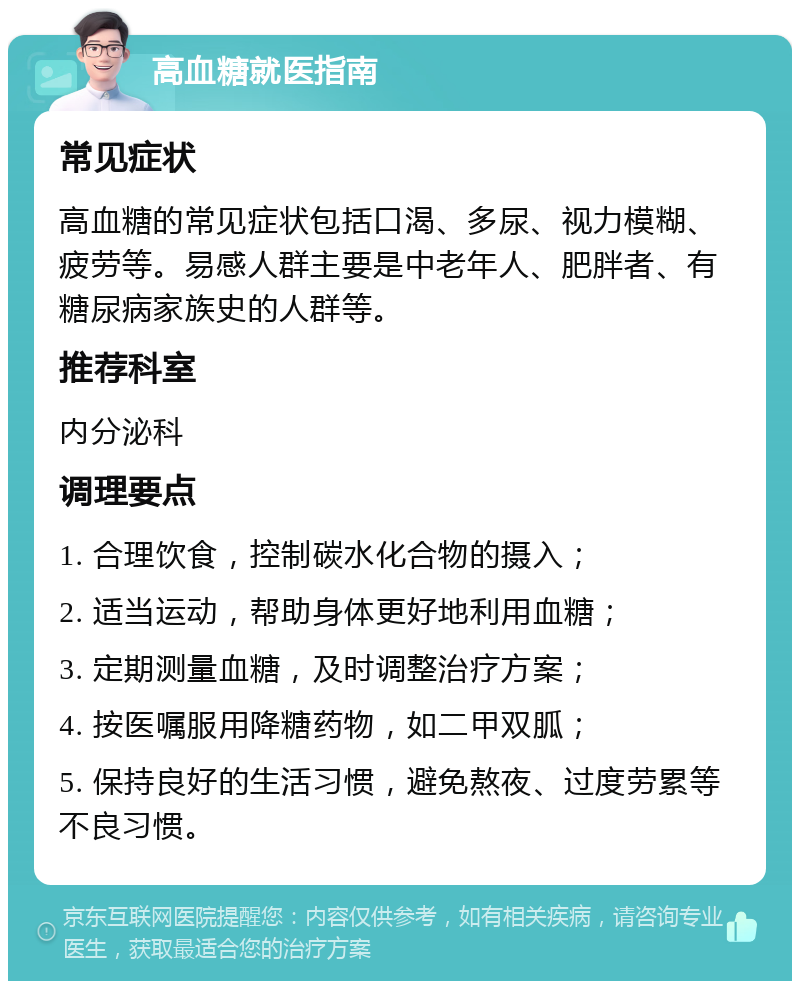 高血糖就医指南

常见症状

高血糖的常见症状包括口渴、多尿、视力模糊、疲劳等。易感人群主要是中老年人、肥胖者、有糖尿病家族史的人群等。

推荐科室

内分泌科

调理要点

1. 合理饮食，控制碳水化合物的摄入；

2. 适当运动，帮助身体更好地利用血糖；

3. 定期测量血糖，及时调整治疗方案；

4. 按医嘱服用降糖药物，如二甲双胍；

5. 保持良好的生活习惯，避免熬夜、过度劳累等不良习惯。

京东互联网医院提醒您：内容仅供参考，如有相关疾病，请咨询专业医生，获取最适合您的治疗方案